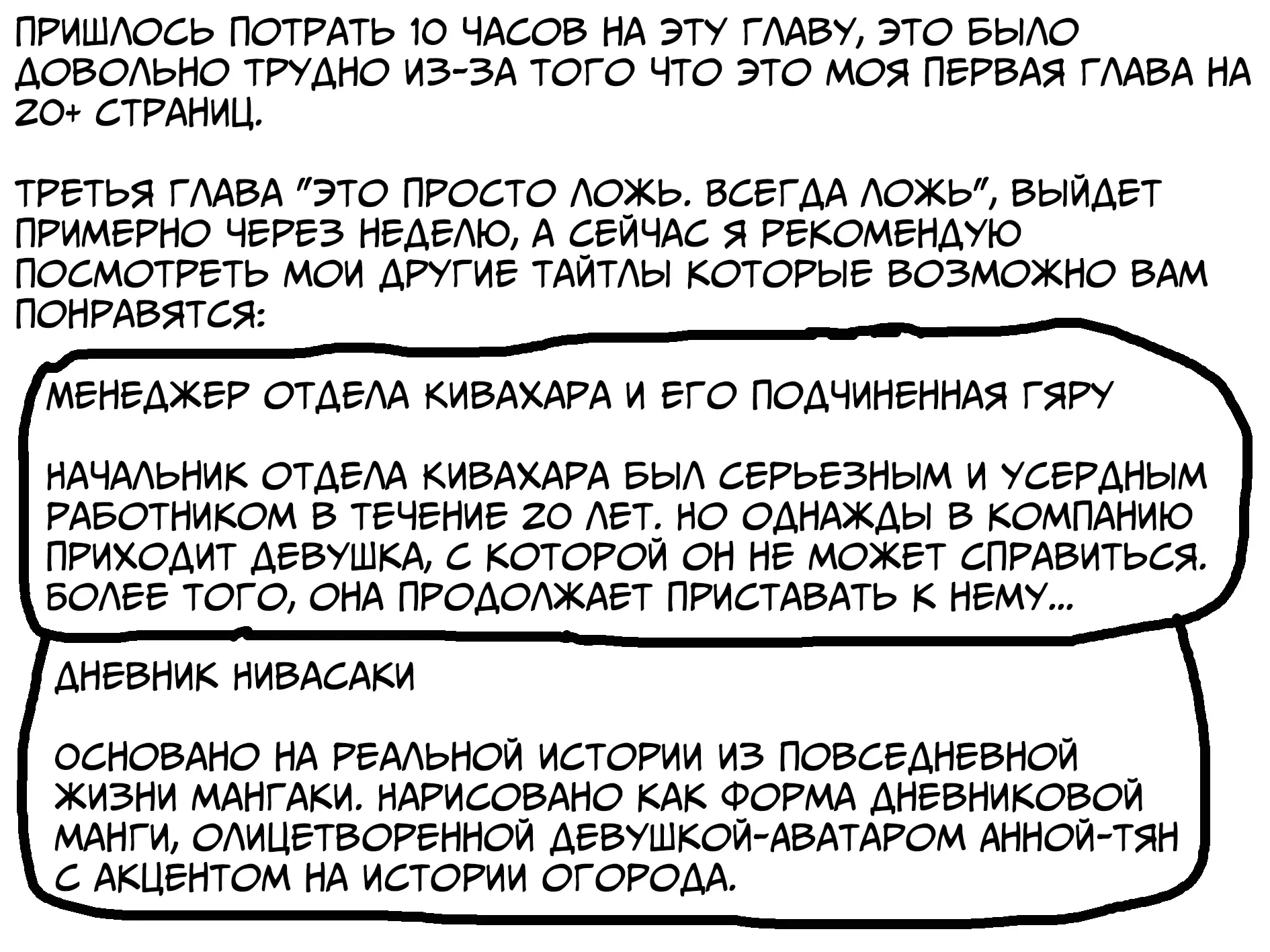 ПРИШЛОСЬ ПОТРАТЬ 10 ЧАСОВ НА ЭТУ ГЛАВУ, ЭТО БЫЛО ДОВОЛЬНО ТРУДНО ИЗ-ЗА ТОГО ЧТО ЭТО МОЯ ПЕРВАЯ ГЛАВА НА 20+ СТРАНИЦ.

ТРЕТЬЯ ГЛАВА "ЭТО ПРОСТО ЛОЖЬ. ВСЕГДА ЛОЖЬ", ВЫЙДЕТ ПРИМЕРНО ЧЕРЕЗ НЕДЕЛЮ, А СЕЙЧАС Я РЕКОМЕНДУЮ ПОСМОТРЕТЬ МОИ ДРУГИЕ ТАЙТЛЫ КОТОРЫЕ ВОЗМОЖНО ВАМ ПОНРАВЯТСЯ:

МЕНЕДЖЕР ОТДЕЛА КИВАХАРА И ЕГО ПОДЧИНЕННАЯ ГЯРУ

НАЧАЛЬНИК ОТДЕЛА КИВАХАРА БЫЛ СЕРЬЕЗНЫМ И УСЕРДНЫМ РАБОТНИКОМ В ТЕЧЕНИЕ 20 ЛЕТ. НО ОДНАЖДЫ В КОМПАНИЮ ПРИХОДИТ ДЕВУШКА, С КОТОРОЙ ОН НЕ МОЖЕТ СПРАВИТЬСЯ. БОЛЕЕ ТОГО, ОНА ПРОДОЛЖАЕТ ПРИСТАВАТЬ К НЕМУ...

ДНЕВНИК НИВАСАКИ

ОСНОВАНО НА РЕАЛЬНОЙ ИСТОРИИ ИЗ ПОВСЕДНЕВНОЙ ЖИЗНИ МАНГАКИ. НАРИСОВАНО КАК ФОРМА ДНЕВНИКОВОЙ МАНГИ, ОЛИЦЕТВОРЕННОЙ ДЕВУШКОЙ-АВАТАРОМ АННОЙ-ТЯН С АКЦЕНТОМ НА ИСТОРИИ ОГОРОДА.